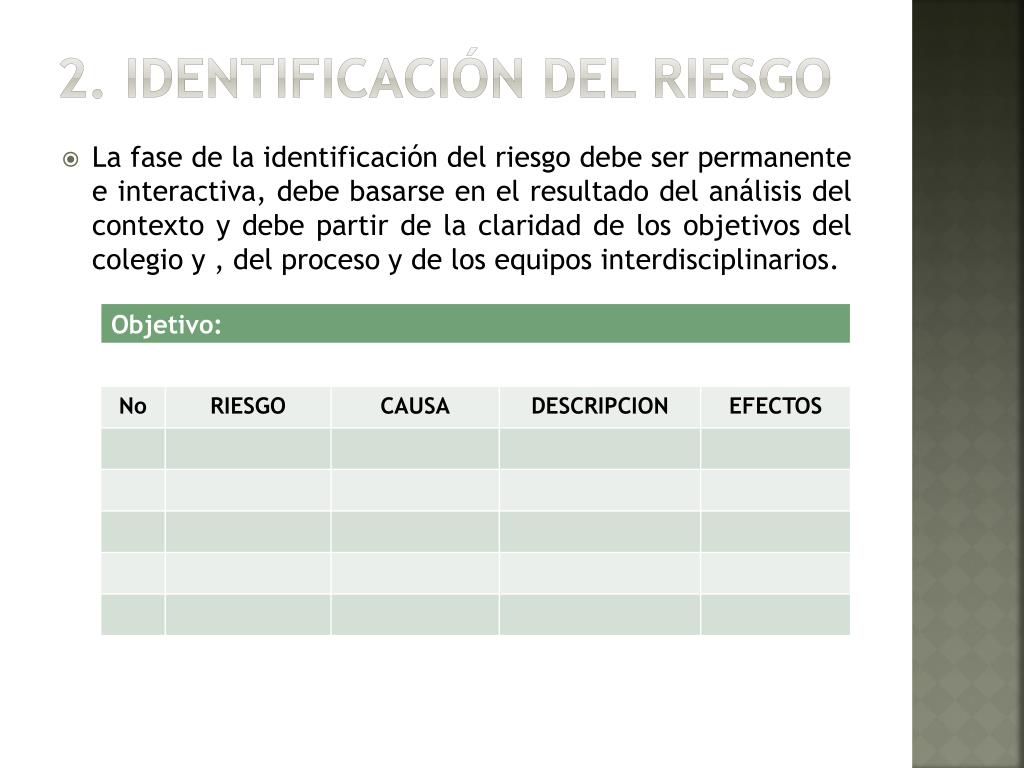 2. IDENTIFICACIÓN DEL RIESGO

La fase de la identificación del riesgo debe ser permanente e interactiva, debe basarse en el resultado del análisis del contexto y debe partir de la claridad de los objetivos del colegio y , del proceso y de los equipos interdisciplinarios.

Objetivo:

| No | RIESGO | CAUSA | DESCRIPCION | EFECTOS |
|---|---|---|---|---|
| | | | | |
| | | | | |
| | | | | |
| | | | | |
| | | | | |